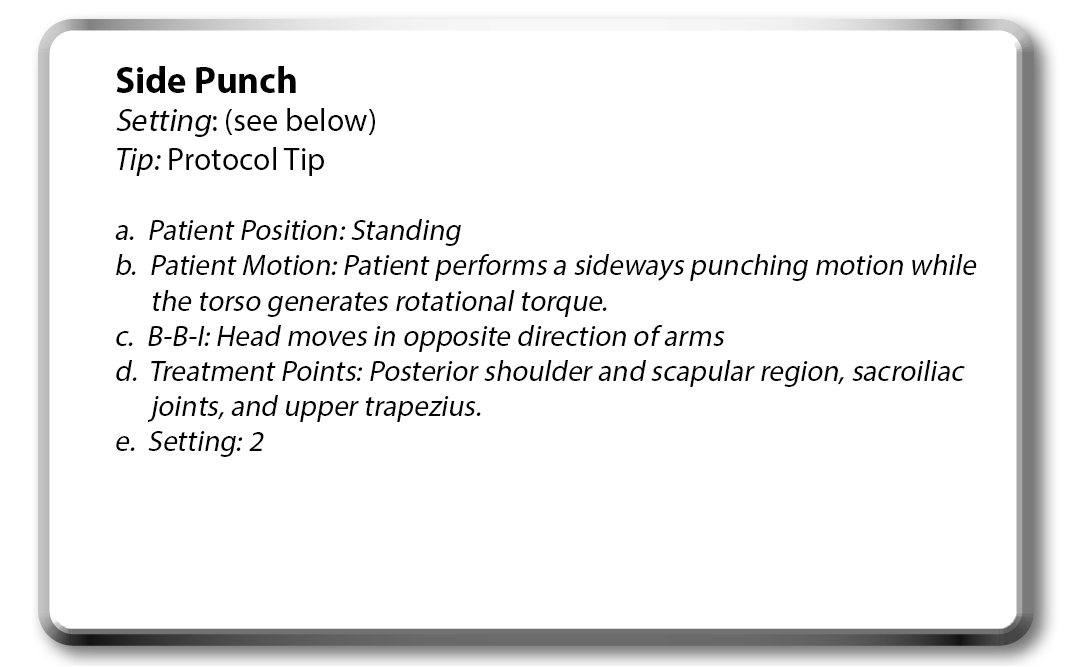 Side Punch
Setting: (see below)
Tip: Protocol Tip

a. Patient Position: Standing
b. Patient Motion: Patient performs a sideways punching motion while the torso generates rotational torque.
c. B-B-I: Head moves in opposite direction of arms
d. Treatment Points: Posterior shoulder and scapular region, sacroiliac joints, and upper trapezius.
e. Setting: 2